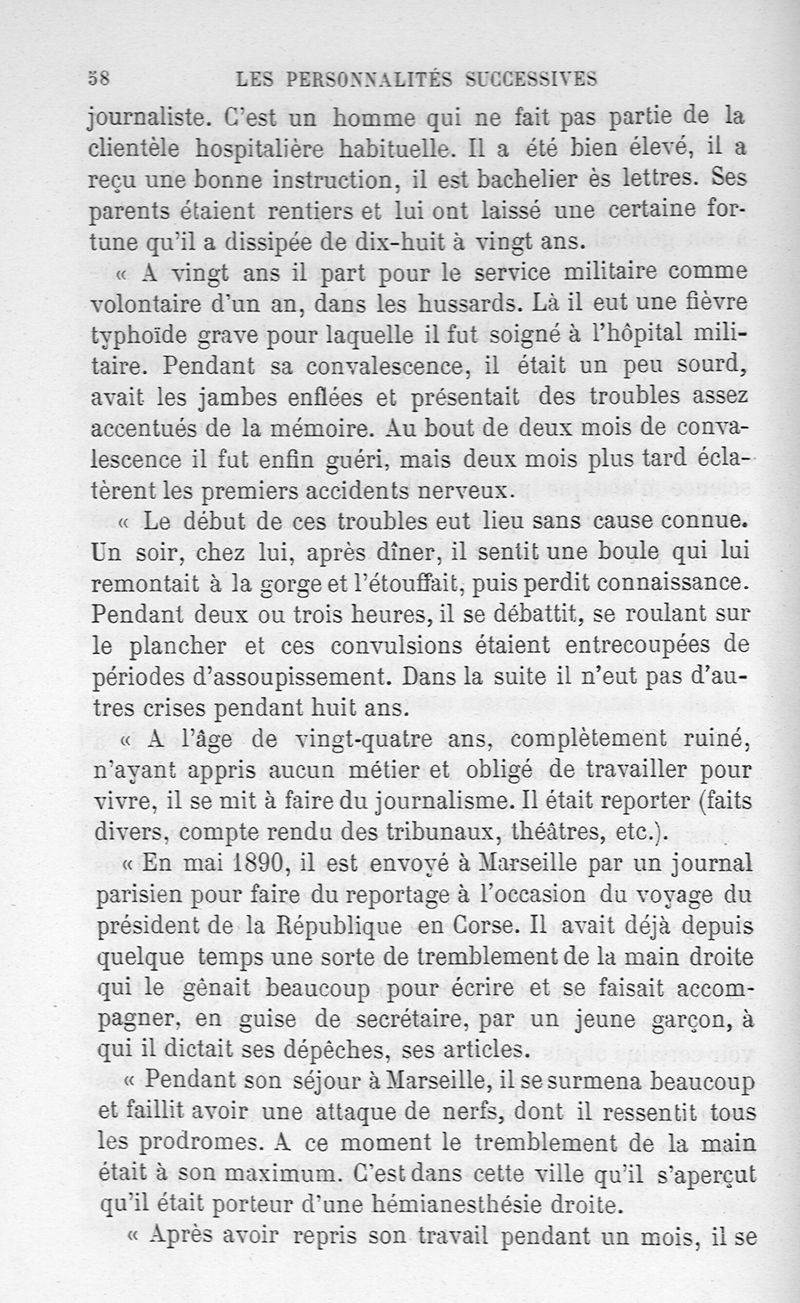 58 LES PERSONNALITÉS SUCCESSIVES

journaliste. C'est un homme qui ne fait pas partie de la clientèle hospitalière habituelle. Il a été bien élevé, il a reçu une bonne instruction, il est bachelier ès lettres. Ses parents étaient rentiers et lui ont laissé une certaine fortune qu'il a dissipée de dix-huit à vingt ans.

« A vingt ans il part pour le service militaire comme volontaire d'un an, dans les hussards. Là il eut une fièvre typhoïde grave pour laquelle il fut soigné à l'hôpital militaire. Pendant sa convalescence, il était un peu sourd, avait les jambes enflées et présentait des troubles assez accentués de la mémoire. Au bout de deux mois de convalescence il fut enfin guéri, mais deux mois plus tard éclatèrent les premiers accidents nerveux.

« Le début de ces troubles eut lieu sans cause connue. Un soir, chez lui, après dîner, il sentit une boule qui lui remontait à la gorge et l'étouffait, puis perdit connaissance. Pendant deux ou trois heures, il se débattit, se roulant sur le plancher et ces convulsions étaient entrecoupées de périodes d'assoupissement. Dans la suite il n'eut pas d'autres crises pendant huit ans.

« A l'âge de vingt-quatre ans, complètement ruiné, n'ayant appris aucun métier et obligé de travailler pour vivre, il se mit à faire du journalisme. Il était reporter (faits divers, compte rendu des tribunaux, théâtres, etc.).

« En mai 1890, il est envoyé à Marseille par un journal parisien pour faire du reportage à l'occasion du voyage du président de la République en Corse. Il avait déjà depuis quelque temps une sorte de tremblement de la main droite qui le gênait beaucoup pour écrire et se faisait accompagner, en guise de secrétaire, par un jeune garçon, à qui il dictait ses dépêches, ses articles.

« Pendant son séjour à Marseille, il se surmena beaucoup et faillit avoir une attaque de nerfs, dont il ressentit tous les prodromes. A ce moment le tremblement de la main était à son maximum. C'est dans cette ville qu'il s'aperçut qu'il était porteur d'une hémianesthésie droite.

« Après avoir repris son travail pendant un mois, il se